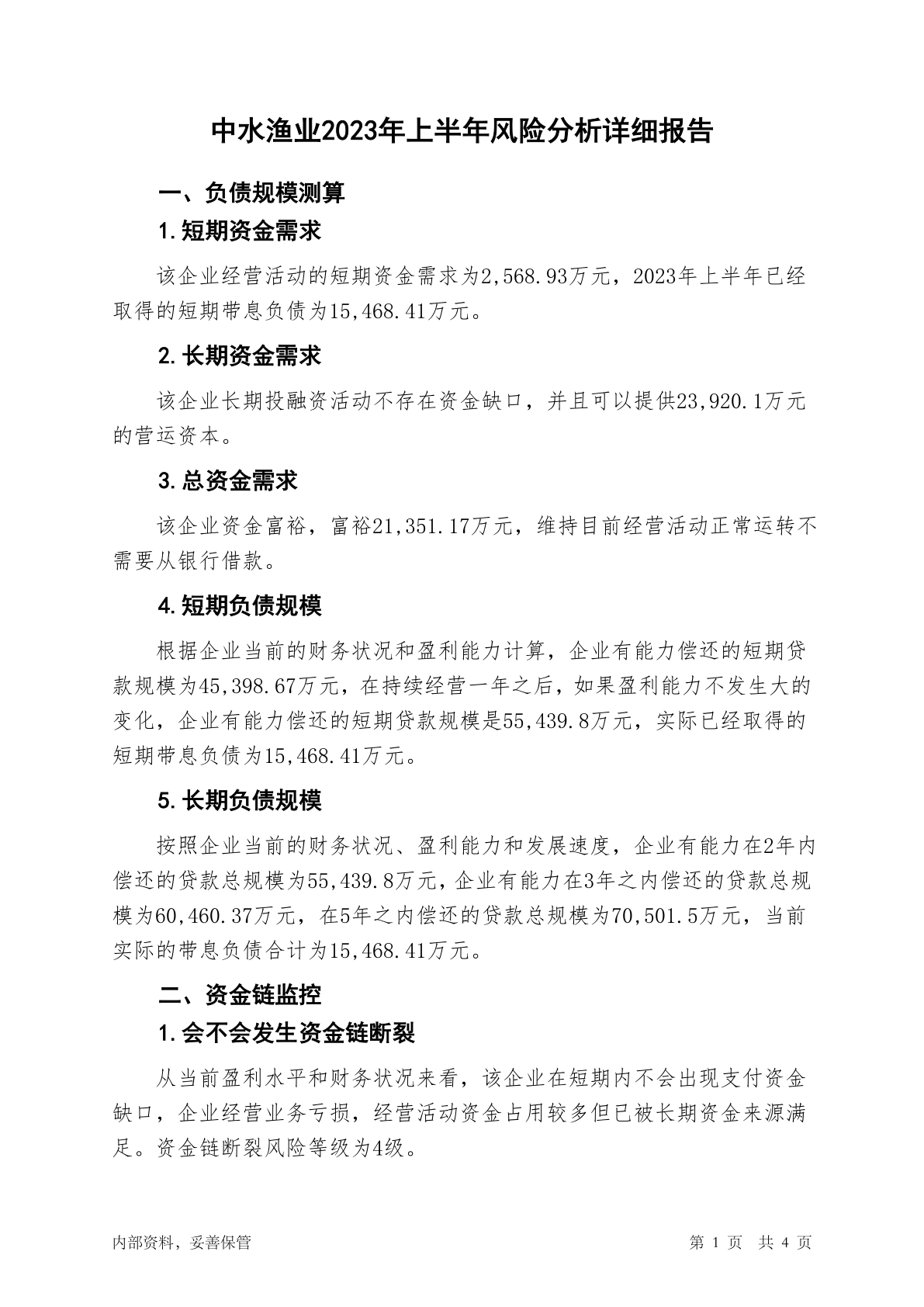 中水渔业2023年上半年风险分析详细报告

一、负债规模测算

1.短期资金需求

该企业经营活动的短期资金需求为2,568.93万元，2023年上半年已经取得的短期带息负债为15,468.41万元。

2.长期资金需求

该企业长期投融资活动不存在资金缺口，并且可以提供23,920.1万元的营运资本。

3.总资金需求

该企业资金富裕，富裕21,351.17万元，维持目前经营活动正常运转不需要从银行借款。

4.短期负债规模

根据企业当前的财务状况和盈利能力计算，企业有能力偿还的短期贷款规模为45,398.67万元，在持续经营一年之后，如果盈利能力不发生大的变化，企业有能力偿还的短期贷款规模是55,439.8万元，实际已经取得的短期带息负债为15,468.41万元。

5.长期负债规模

按照企业当前的财务状况、盈利能力和发展速度，企业有能力在2年内偿还的贷款总规模为55,439.8万元，企业有能力在3年之内偿还的贷款总规模为60,460.37万元，在5年之内偿还的贷款总规模为70,501.5万元，当前实际的带息负债合计为15,468.41万元。

二、资金链监控

1.会不会发生资金链断裂

从当前盈利水平和财务状况来看，该企业在短期内不会出现支付资金缺口，企业经营业务亏损，经营活动资金占用较多但已被长期资金来源满足。资金链断裂风险等级为4级。

内部资料，妥善保管

第 1 页 共 4 页